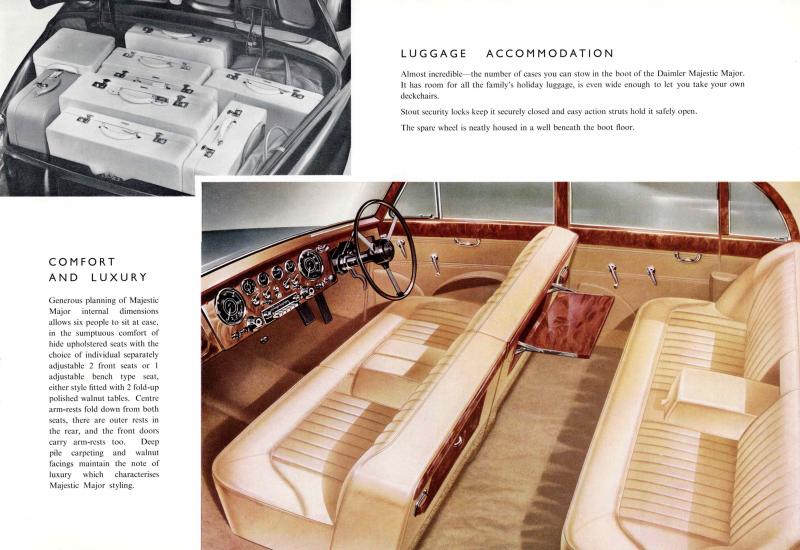 LUGGAGE ACCOMMODATION

Almost incredible—the number of cases you can stow in the boot of the Daimler Majestic Major. It has room for all the family's holiday luggage, is even wide enough to let you take your own deckchairs.

Stout security locks keep it securely closed and easy action struts hold it safely open.

The spare wheel is neatly housed in a well beneath the boot floor.

COMFORT AND LUXURY

Generous planning of Majestic Major internal dimensions allows six people to sit at ease, in the sumptuous comfort of hide upholstered seats with the choice of individual separately adjustable 2 front seats or 1 adjustable bench type seat, either style fitted with 2 fold-up polished walnut tables. Centre arm-rests fold down from both seats, there are outer rests in the rear, and the front doors carry arm-rests too. Deep pile carpeting and walnut facings maintain the note of luxury which characterises Majestic Major styling.